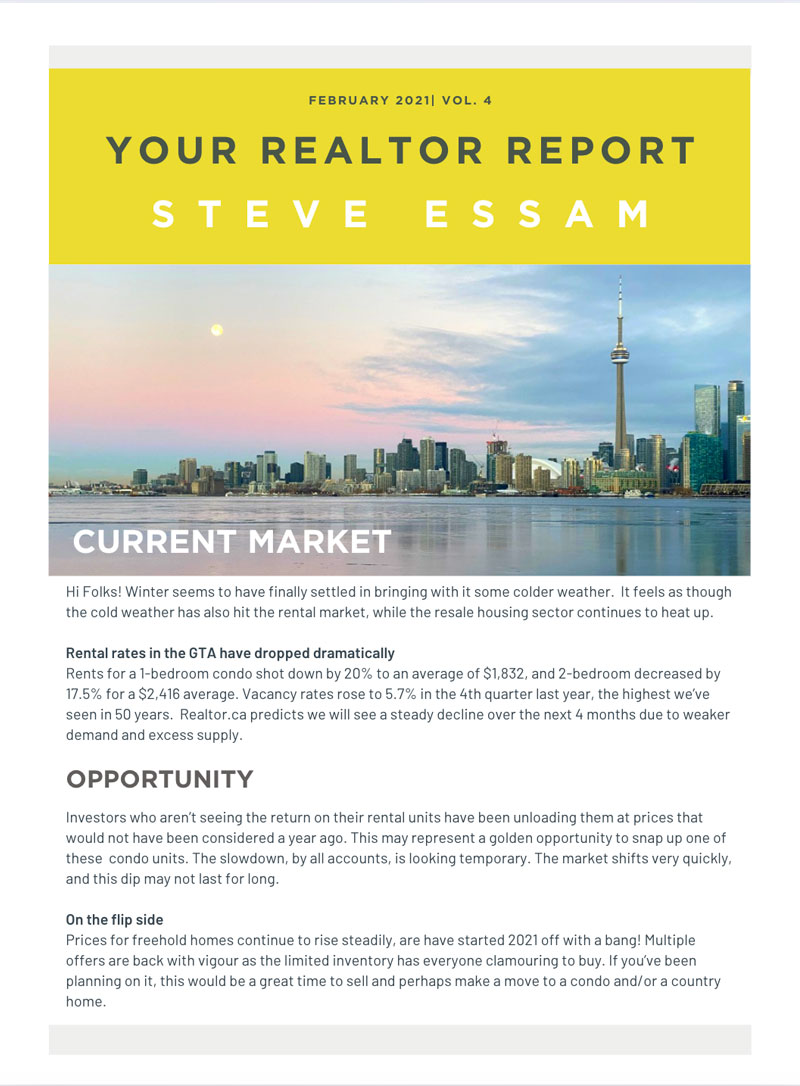 FEBRUARY 2021| VOL. 4

YOUR REALTOR REPORT

STEVE ESSAM

CURRENT MARKET

Hi Folks! Winter seems to have finally settled in bringing with it some colder weather. It feels as though the cold weather has also hit the rental market, while the resale housing sector continues to heat up.

Rental rates in the GTA have dropped dramatically

Rents for a 1-bedroom condo shot down by 20% to an average of $1,832, and 2-bedroom decreased by 17.5% for a $2,416 average. Vacancy rates rose to 5.7% in the 4th quarter last year, the highest we've seen in 50 years. Realtor.ca predicts we will see a steady decline over the next 4 months due to weaker demand and excess supply.

OPPORTUNITY

Investors who aren't seeing the return on their rental units have been unloading them at prices that would not have been considered a year ago. This may represent a golden opportunity to snap up one of these condo units. The slowdown, by all accounts, is looking temporary. The market shifts very quickly, and this dip may not last for long.

On the flip side

Prices for freehold homes continue to rise steadily, are have started 2021 off with a bang! Multiple offers are back with vigour as the limited inventory has everyone clamouring to buy. If you've been planning on it, this would be a great time to sell and perhaps make a move to a condo and/or a country home.